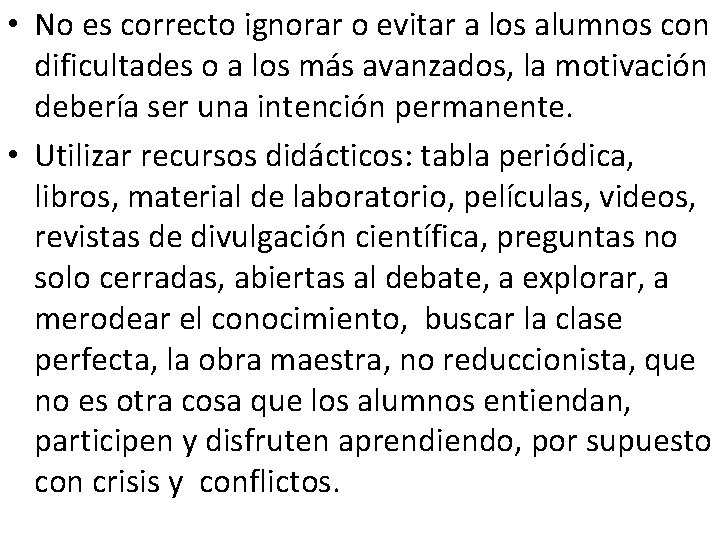 • No es correcto ignorar o evitar a los alumnos con dificultades o a los más avanzados, la motivación debería ser una intención permanente.

• Utilizar recursos didácticos: tabla periódica, libros, material de laboratorio, películas, videos, revistas de divulgación científica, preguntas no solo cerradas, abiertas al debate, a explorar, a merodear el conocimiento, buscar la clase perfecta, la obra maestra, no reduccionista, que no es otra cosa que los alumnos entiendan, participen y disfruten aprendiendo, por supuesto con crisis y conflictos.